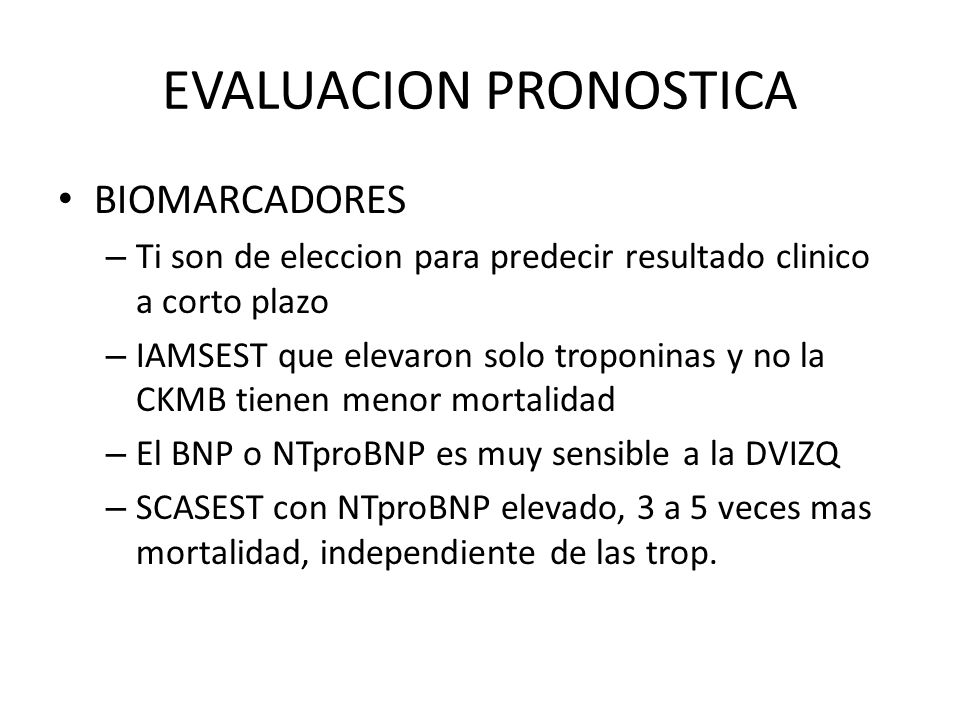 EVALUACION PRONOSTICA

• BIOMARCADORES
– Ti son de eleccion para predecir resultado clinico a corto plazo
– IAMSEST que elevaron solo troponinas y no la CKMB tienen menor mortalidad
– El BNP o NTproBNP es muy sensible a la DVIZQ
– SCASEST con NTproBNP elevado, 3 a 5 veces mas mortalidad, independiente de las trop.